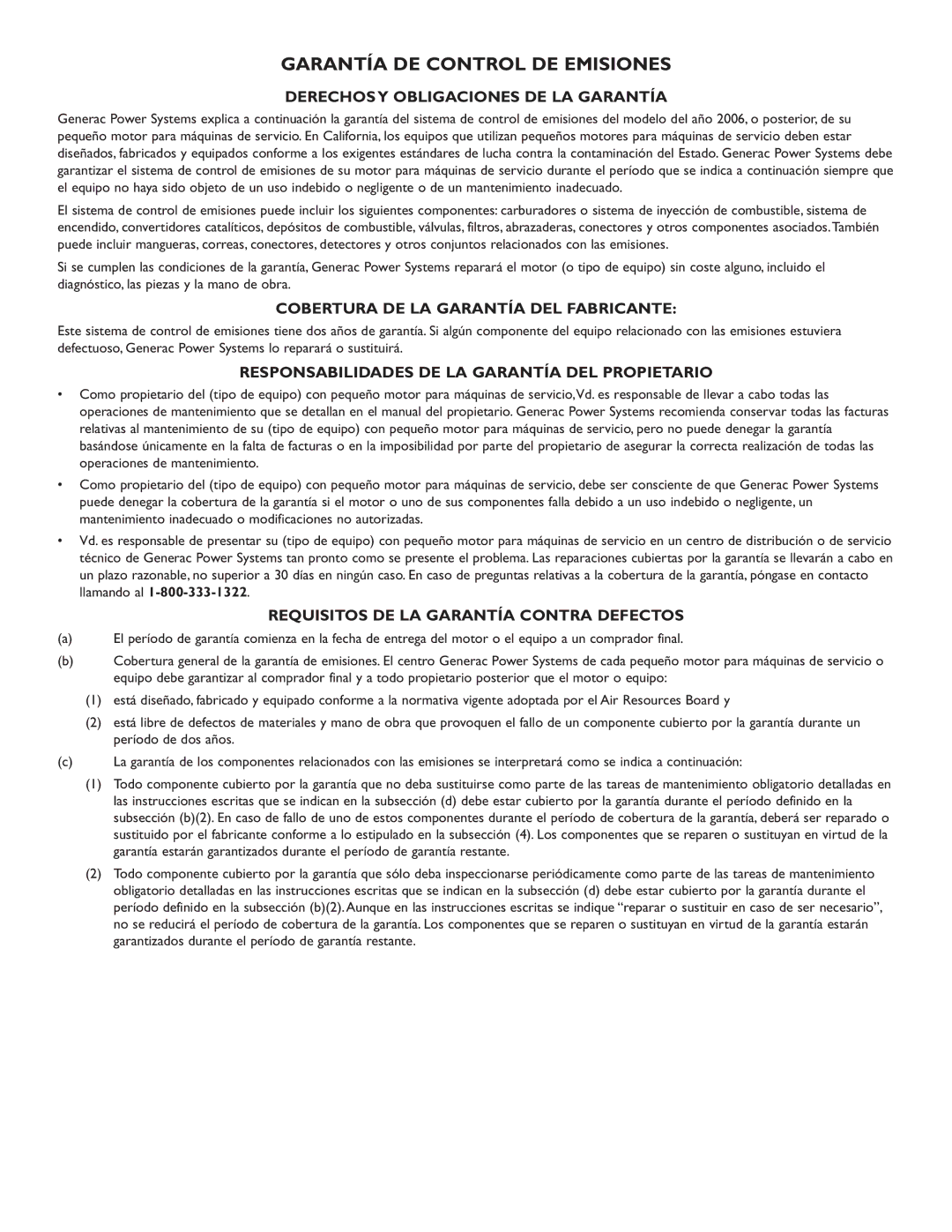 GARANTÍA DE CONTROL DE EMISIONES

DERECHOS Y OBLIGACIONES DE LA GARANTÍA

Generac Power Systems explica a continuación la garantía del sistema de control de emisiones del modelo del año 2006, o posterior, de su pequeño motor para máquinas de servicio. En California, los equipos que utilizan pequeños motores para máquinas de servicio deben estar diseñados, fabricados y equipados conforme a los exigentes estándares de lucha contra la contaminación del Estado. Generac Power Systems debe garantizar el sistema de control de emisiones de su motor para máquinas de servicio durante el período que se indica a continuación siempre que el equipo no haya sido objeto de un uso indebido o negligente o de un mantenimiento inadecuado.

El sistema de control de emisiones puede incluir los siguientes componentes: carburadores o sistema de inyección de combustible, sistema de encendido, convertidores catalíticos, depósitos de combustible, válvulas, filtros, abrazaderas, conectores y otros componentes asociados. También puede incluir mangueras, correas, conectores, detectores y otros conjuntos relacionados con las emisiones.

Si se cumplen las condiciones de la garantía, Generac Power Systems reparará el motor (o tipo de equipo) sin coste alguno, incluido el diagnóstico, las piezas y la mano de obra.

COBERTURA DE LA GARANTÍA DEL FABRICANTE:

Este sistema de control de emisiones tiene dos años de garantía. Si algún componente del equipo relacionado con las emisiones estuviera defectuoso, Generac Power Systems lo reparará o sustituirá.

RESPONSABILIDADES DE LA GARANTÍA DEL PROPIETARIO

• Como propietario del (tipo de equipo) con pequeño motor para máquinas de servicio, Vd. es responsable de llevar a cabo todas las operaciones de mantenimiento que se detallan en el manual del propietario. Generac Power Systems recomienda conservar todas las facturas relativas al mantenimiento de su (tipo de equipo) con pequeño motor para máquinas de servicio, pero no puede denegar la garantía basándose únicamente en la falta de facturas o en la imposibilidad por parte del propietario de asegurar la correcta realización de todas las operaciones de mantenimiento.

• Como propietario del (tipo de equipo) con pequeño motor para máquinas de servicio, debe ser consciente de que Generac Power Systems puede denegar la cobertura de la garantía si el motor o uno de sus componentes falla debido a un uso indebido o negligente, un mantenimiento inadecuado o modificaciones no autorizadas.

• Vd. es responsable de presentar su (tipo de equipo) con pequeño motor para máquinas de servicio en un centro de distribución o de servicio técnico de Generac Power Systems tan pronto como se presente el problema. Las reparaciones cubiertas por la garantía se llevarán a cabo en un plazo razonable, no superior a 30 días en ningún caso. En caso de preguntas relativas a la cobertura de la garantía, póngase en contacto llamando al 1-800-333-1322.

REQUISITOS DE LA GARANTÍA CONTRA DEFECTOS

(a) El período de garantía comienza en la fecha de entrega del motor o el equipo a un comprador final.

(b) Cobertura general de la garantía de emisiones. El centro Generac Power Systems de cada pequeño motor para máquinas de servicio o equipo debe garantizar al comprador final y a todo propietario posterior que el motor o equipo:

(1) está diseñado, fabricado y equipado conforme a la normativa vigente adoptada por el Air Resources Board y

(2) está libre de defectos de materiales y mano de obra que provoquen el fallo de un componente cubierto por la garantía durante un período de dos años.

(c) La garantía de los componentes relacionados con las emisiones se interpretará como se indica a continuación:

(1) Todo componente cubierto por la garantía que no deba sustituirse como parte de las tareas de mantenimiento obligatorio detalladas en las instrucciones escritas que se indican en la subsección (d) debe estar cubierto por la garantía durante el período definido en la subsección (b)(2). En caso de fallo de uno de estos componentes durante el período de cobertura de la garantía, deberá ser reparado o sustituido por el fabricante conforme a lo estipulado en la subsección (4). Los componentes que se reparen o sustituyan en virtud de la garantía estarán garantizados durante el período de garantía restante.

(2) Todo componente cubierto por la garantía que sólo deba inspeccionarse periódicamente como parte de las tareas de mantenimiento obligatorio detalladas en las instrucciones escritas que se indican en la subsección (d) debe estar cubierto por la garantía durante el período definido en la subsección (b)(2). Aunque en las instrucciones escritas se indique “reparar o sustituir en caso de ser necesario”, no se reducirá el período de cobertura de la garantía. Los componentes que se reparen o sustituyan en virtud de la garantía estarán garantizados durante el período de garantía restante.